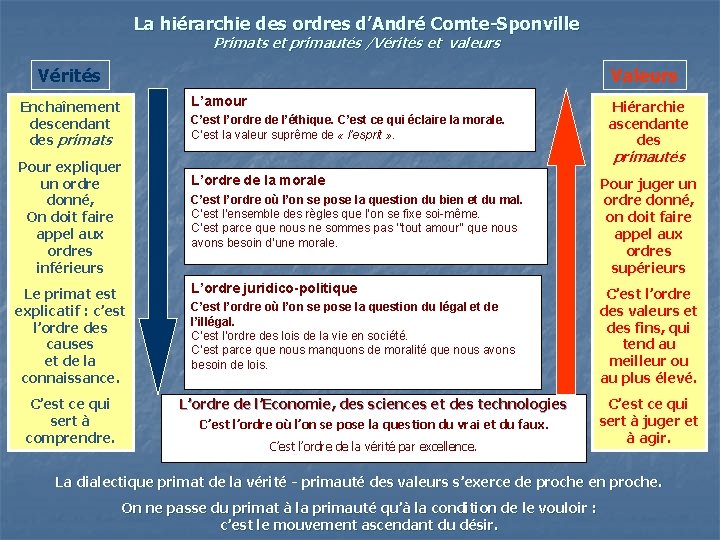 La hiérarchie des ordres d'André Comte-Sponville
Primats et primautés /Vérités et valeurs

Vérités

Enchaînement descendant des primats

Pour expliquer un ordre donné, On doit faire appel aux ordres inférieurs

Le primat est explicatif : c'est l'ordre des causes et de la connaissance.

C'est ce qui sert à comprendre.

L'amour
C'est l'ordre de l'éthique. C'est ce qui éclaire la morale.
C'est la valeur suprême de « l'esprit ».

L'ordre de la morale
C'est l'ordre où l'on se pose la question du bien et du mal.
C'est l'ensemble des règles que l'on se fixe soi-même.
C'est parce que nous ne sommes pas "tout amour" que nous avons besoin d'une morale.

L'ordre juridico-politique
C'est l'ordre où l'on se pose la question du légal et de l'illégal.
C'est l'ordre des lois de la vie en société.
C'est parce que nous manquons de moralité que nous avons besoin de lois.

L'ordre de l'Economie, des sciences et des technologies
C'est l'ordre où l'on se pose la question du vrai et du faux.
C'est l'ordre de la vérité par excellence.

Valeurs

Hiérarchie ascendante des primautés

Pour juger un ordre donné, on doit faire appel aux ordres supérieurs

C'est l'ordre des valeurs et des fins, qui tend au meilleur ou au plus élevé.

C'est ce qui sert à juger et à agir.

La dialectique primat de la vérité - primauté des valeurs s'exerce de proche en proche.

On ne passe du primat à la primauté qu'à la condition de le vouloir : c'est le mouvement ascendant du désir.